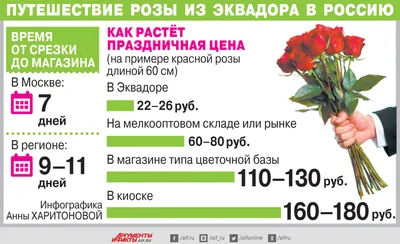 ПУТЕШЕСТВИЕ РОЗЫ ИЗ ЭКВАДОРА В РОССИЮ

ВРЕМЯ ОТ СРЕЗКИ ДО МАГАЗИНА

В Москве:
7 дней

В регионе:
9–11 дней

Инфографика Анны ХАРИТОНОВОЙ

КАК РАСТЁТ ПРАЗДНИЧНАЯ ЦЕНА
(на примере красной розы длиной 60 см)

В Эквадоре
22–26 руб.

На мелкооптовом складе или рынке
60–80 руб.

В магазине типа цветочной базы
110–130 руб.

В киоске
160–180 руб.

АРГУМЕНТЫ И ФАКТЫ AIF.RU
/aif.ru /aif_ru /aifonline /aifru